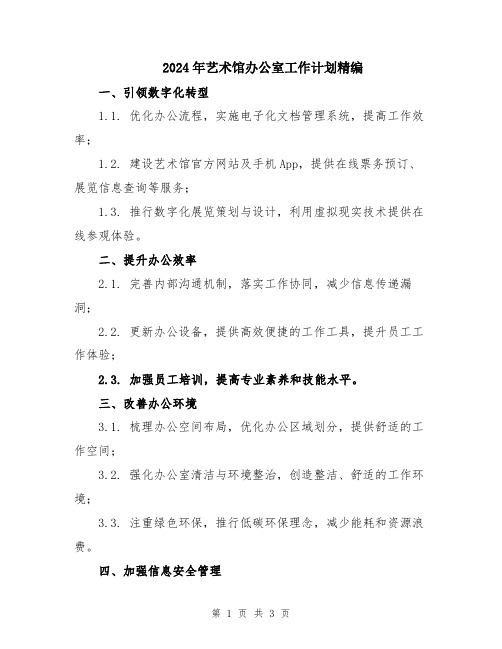 2024年艺术馆办公室工作计划精编

一、引领数字化转型

1.1. 优化办公流程，实施电子化文档管理系统，提高工作效率；

1.2. 建设艺术馆官方网站及手机App，提供在线票务预订、展览信息查询等服务；

1.3. 推行数字化展览策划与设计，利用虚拟现实技术提供在线参观体验。

二、提升办公效率

2.1. 完善内部沟通机制，落实工作协同，减少信息传递漏洞；

2.2. 更新办公设备，提供高效便捷的工作工具，提升员工工作体验；

2.3. 加强员工培训，提高专业素养和技能水平。

三、改善办公环境

3.1. 梳理办公空间布局，优化办公区域划分，提供舒适的工作空间；

3.2. 强化办公室清洁与环境整治，创造整洁、舒适的工作环境；

3.3. 注重绿色环保，推行低碳环保理念，减少能耗和资源浪费。

四、加强信息安全管理

第 1 页 共 3 页